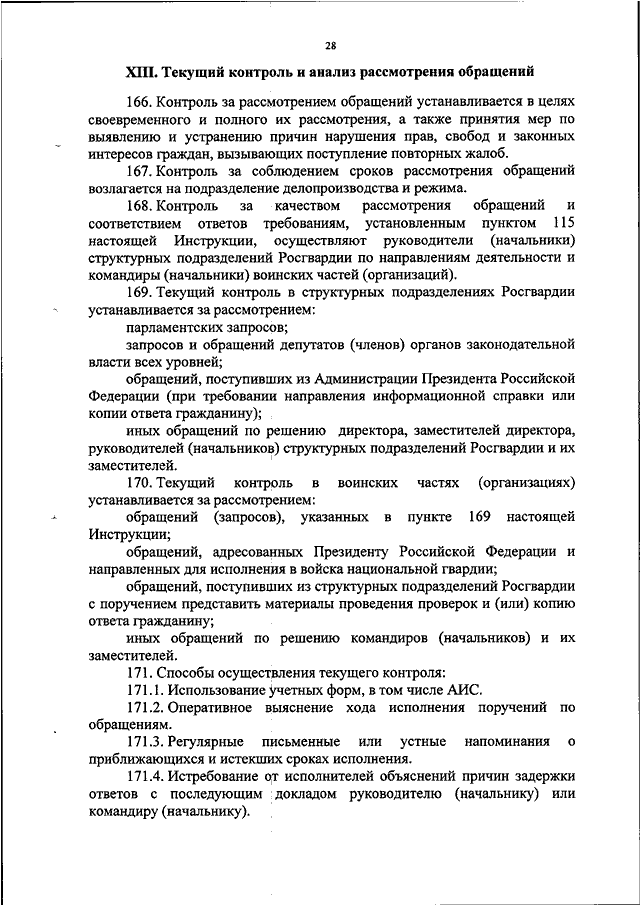 28

XIII. Текущий контроль и анализ рассмотрения обращений

166. Контроль за рассмотрением обращений устанавливается в целях своевременного и полного их рассмотрения, а также принятия мер по выявлению и устранению причин нарушения прав, свобод и законных интересов граждан, вызывающих поступление повторных жалоб.

167. Контроль за соблюдением сроков рассмотрения обращений возлагается на подразделение делопроизводства и режима.

168. Контроль за качеством рассмотрения обращений и соответствием ответов требованиям, установленным пунктом 115 настоящей Инструкции, осуществляют руководители (начальники) структурных подразделений Росгвардии по направлениям деятельности и командиры (начальники) воинских частей (организаций).

169. Текущий контроль в структурных подразделениях Росгвардии устанавливается за рассмотрением:

парламентских запросов;

запросов и обращений депутатов (членов) органов законодательной власти всех уровней;

обращений, поступивших из Администрации Президента Российской Федерации (при требовании направления информационной справки или копии ответа гражданину);

иных обращений по решению директора, заместителей директора, руководителей (начальников) структурных подразделений Росгвардии и их заместителей.

170. Текущий контроль в воинских частях (организациях) устанавливается за рассмотрением:

обращений (запросов), указанных в пункте 169 настоящей Инструкции;

обращений, адресованных Президенту Российской Федерации и направленных для исполнения в войска национальной гвардии;

обращений, поступивших из структурных подразделений Росгвардии с поручением представить материалы проведения проверок и (или) копию ответа гражданину;

иных обращений по решению командиров (начальников) и их заместителей.

171. Способы осуществления текущего контроля:

171.1. Использование учетных форм, в том числе АИС.

171.2. Оперативное выяснение хода исполнения поручений по обращениям.

171.3. Регулярные письменные или устные напоминания о приближающихся и истекших сроках исполнения.

171.4. Истребование от исполнителей объяснений причин задержки ответов с последующим докладом руководителю (начальнику) или командиру (начальнику).